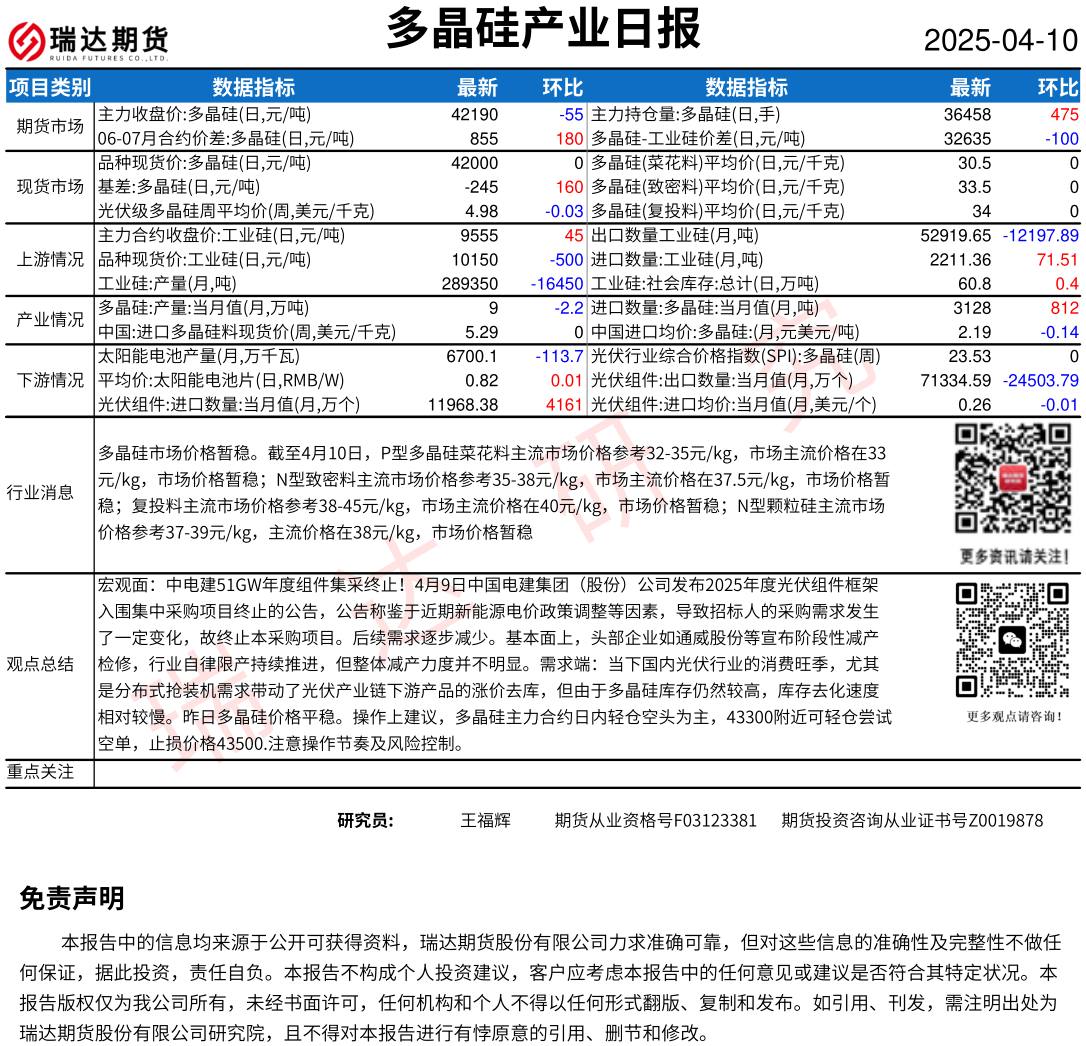 瑞达期货 RUIDA FUTURES CO.,LTD.

多晶硅产业日报

2025-04-10

| 项目类别 | 数据指标 | 最新 | 环比 | 数据指标 | 最新 | 环比 |
|---|---|---|---|---|---|---|
| 期货市场 | 主力收盘价:多晶硅(日,元/吨) | 42190 | -55 | 主力持仓量:多晶硅(日,手) | 36458 | 475 |
| | 06-07月合约价差:多晶硅(日,元/吨) | 855 | 180 | 多晶硅-工业硅价差(日,元/吨) | 32635 | -100 |
| 现货市场 | 品种现货价:多晶硅(日,元/吨) | 42000 | 0 | 多晶硅(菜花料)平均价(日,元/千克) | 30.5 | 0 |
| | 基差:多晶硅(日,元/吨) | -245 | 160 | 多晶硅(致密料)平均价(日,元/千克) | 33.5 | 0 |
| | 光伏级多晶硅周平均价(周,美元/千克) | 4.98 | -0.03 | 多晶硅(复投料)平均价(日,元/千克) | 34 | 0 |
| 上游情况 | 主力合约收盘价:工业硅(日,元/吨) | 9555 | 45 | 出口数量工业硅(月,吨) | 52919.65 | -12197.89 |
| | 品种现货价:工业硅(日,元/吨) | 10150 | -500 | 进口数量:工业硅(月,吨) | 2211.36 | 71.51 |
| | 工业硅:产量(月,吨) | 289350 | -16450 | 工业硅:社会库存:总计(日,万吨) | 60.8 | 0.4 |
| 产业情况 | 多晶硅:产量:当月值(月,万吨) | 9 | -2.2 | 进口数量:多晶硅:当月值(月,吨) | 3128 | 812 |
| | 中国:进口多晶硅料现货价(周,美元/千克) | 5.29 | 0 | 中国进口均价:多晶硅:(月,元美元/吨) | 2.19 | -0.14 |
| 下游情况 | 太阳能电池产量(月,万千瓦) | 6700.1 | -113.7 | 光伏行业综合价格指数(SPI):多晶硅(周) | 23.53 | 0 |
| | 平均价:太阳能电池片(日,RMB/W) | 0.82 | 0.01 | 光伏组件:出口数量:当月值(月,万个) | 71334.59 | -24503.79 |
| | 光伏组件:进口数量:当月值(月,万个) | 11968.38 | 4161 | 光伏组件:进口均价:当月值(月,美元/个) | 0.26 | -0.01 |

行业消息

多晶硅市场价格暂稳。截至4月10日，P型多晶硅菜花料主流市场价格参考32-35元/kg，市场主流价格在33元/kg，市场价格暂稳；N型致密料主流市场价格参考35-38元/kg，市场主流价格在37.5元/kg，市场价格暂稳；复投料主流市场价格参考38-45元/kg，市场主流价格在40元/kg，市场价格暂稳；N型颗粒硅主流市场价格参考37-39元/kg，主流价格在38元/kg，市场价格暂稳

更多资讯请关注！

观点总结

宏观面：中电建51GW年度组件集采终止！4月9日中国电建集团（股份）公司发布2025年度光伏组件框架入围集中采购项目终止的公告，公告称鉴于近期新能源电价政策调整等因素，导致招标人的采购需求发生了一定变化，故终止本采购项目。后续需求逐步减少。基本面上，头部企业如通威股份等宣布阶段性减产检修，行业自律限产持续推进，但整体减产力度并不明显。需求端：当下国内光伏行业的消费旺季，尤其是分布式抢装机需求带动了光伏产业链下游产品的涨价去库，但由于多晶硅库存仍然较高，库存去化速度相对较慢。昨日多晶硅价格平稳。操作上建议，多晶硅主力合约日内轻仓空头为主，43300附近可轻仓尝试空单，止损价格43500.注意操作节奏及风险控制。

更多观点请咨询！

重点关注

研究员： 王福辉 期货从业资格号F03123381 期货投资咨询从业证书号Z0019878

免责声明

本报告中的信息均来源于公开可获得资料，瑞达期货股份有限公司力求准确可靠，但对这些信息的准确性及完整性不做任何保证，据此投资，责任自负。本报告不构成个人投资建议，客户应考虑本报告中的任何意见或建议是否符合其特定状况。本报告版权仅为我公司所有，未经书面许可，任何机构和个人不得以任何形式翻版、复制和发布。如引用、刊发，需注明出处为瑞达期货股份有限公司研究院，且不得对本报告进行有悖原意的引用、删节和修改。